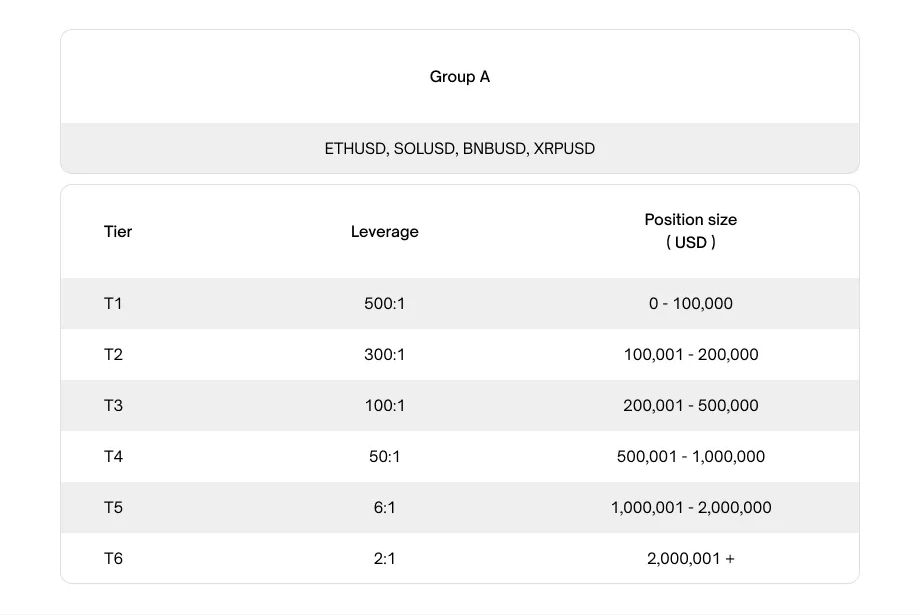 Group A

ETHUSD, SOLUSD, BNBUSD, XRPUSD

| Tier | Leverage | Position size ( USD ) |
|---|---|---|
| T1 | 500:1 | 0 - 100,000 |
| T2 | 300:1 | 100,001 - 200,000 |
| T3 | 100:1 | 200,001 - 500,000 |
| T4 | 50:1 | 500,001 - 1,000,000 |
| T5 | 6:1 | 1,000,001 - 2,000,000 |
| T6 | 2:1 | 2,000,001 + |